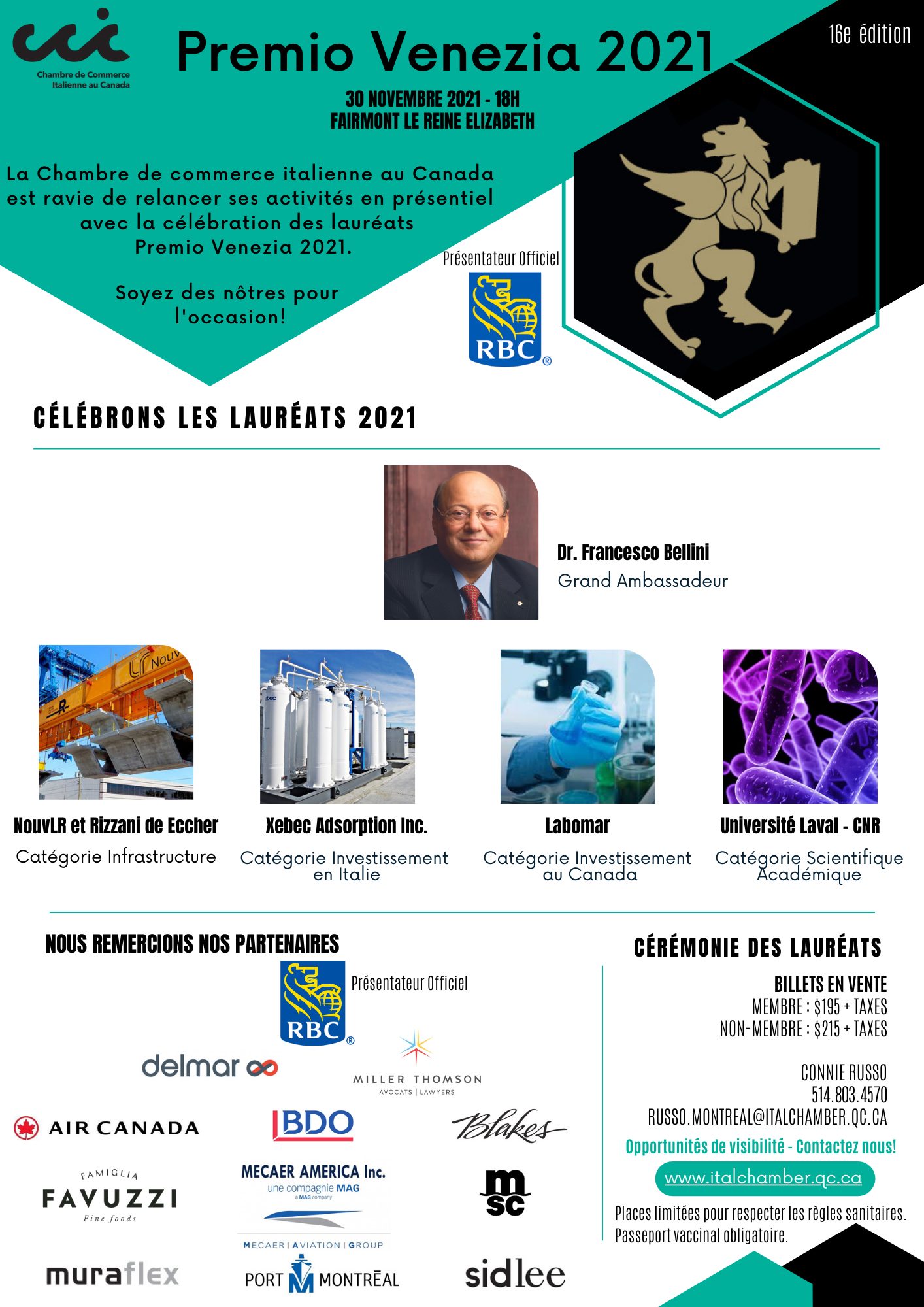 cci
Chambre de Commerce Italienne au Canada

Premio Venezia 2021

16e édition

30 NOVEMBRE 2021 - 18H
FAIRMONT LE REINE ELIZABETH

La Chambre de commerce italienne au Canada est ravie de relancer ses activités en présentiel avec la célébration des lauréats Premio Venezia 2021.

Soyez des nôtres pour l'occasion!

Présentateur Officiel
RBC

CÉLÉBRONS LES LAURÉATS 2021

Dr. Francesco Bellini
Grand Ambassadeur

NouvLR et Rizzani de Eccher
Catégorie Infrastructure

Xebec Adsorption Inc.
Catégorie Investissement en Italie

Labomar
Catégorie Investissement au Canada

Université Laval - CNR
Catégorie Scientifique Académique

NOUS REMERCIONS NOS PARTENAIRES

RBC
Présentateur Officiel

delmar

MILLER THOMSON
AVOCATS | LAWYERS

AIR CANADA

BDO

Blakes

FAMIGLIA
FAVUZZI
Fine foods

MECAER AMERICA Inc.
une compagnie MAG
a MAG company
MECAER | AVIATION | GROUP

msc

muraflex

PORT MONTRÉAL

sidlee

CÉRÉMONIE DES LAURÉATS

BILLETS EN VENTE
MEMBRE : $195 + TAXES
NON-MEMBRE : $215 + TAXES

CONNIE RUSSO
514.803.4570
RUSSO.MONTREAL@ITALCHAMBER.QC.CA

Opportunités de visibilité - Contactez nous!

www.italchamber.qc.ca

Places limitées pour respecter les règles sanitaires.
Passeport vaccinal obligatoire.